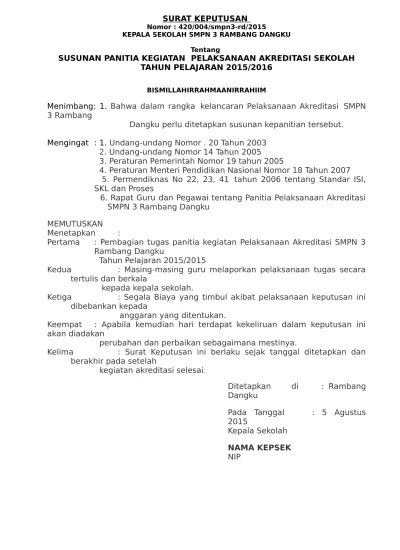 SURAT KEPUTUSAN
Nomor : 420/004/smpn3-rd/2015
KEPALA SEKOLAH SMPN 3 RAMBANG DANGKU

Tentang
SUSUNAN PANITIA KEGIATAN PELAKSANAAN AKREDITASI SEKOLAH
TAHUN PELAJARAN 2015/2016

BISMILLAHIRRAHMAANIRRAHIIM

Menimbang: 1. Bahwa dalam rangka kelancaran Pelaksanaan Akreditasi SMPN 3 Rambang Dangku perlu ditetapkan susunan kepanitian tersebut.

Mengingat : 1. Undang-undang Nomor . 20 Tahun 2003
2. Undang-undang Nomor 14 Tahun 2005
3. Peraturan Pemerintah Nomor 19 tahun 2005
4. Peraturan Menteri Pendidikan Nasional Nomor 18 Tahun 2007
5. Permendiknas No 22, 23, 41 tahun 2006 tentang Standar ISI, SKL dan Proses
6. Rapat Guru dan Pegawai tentang Panitia Pelaksanaan Akreditasi SMPN 3 Rambang Dangku

MEMUTUSKAN
Menetapkan :
Pertama : Pembagian tugas panitia kegiatan Pelaksanaan Akreditasi SMPN 3 Rambang Dangku Tahun Pelajaran 2015/2015
Kedua : Masing-masing guru melaporkan pelaksanaan tugas secara tertulis dan berkala kepada kepala sekolah.
Ketiga : Segala Biaya yang timbul akibat pelaksanaan keputusan ini dibebankan kepada anggaran yang ditentukan.
Keempat : Apabila kemudian hari terdapat kekeliruan dalam keputusan ini akan diadakan perubahan dan perbaikan sebagaimana mestinya.
Kelima : Surat Keputusan ini berlaku sejak tanggal ditetapkan dan berakhir pada setelah kegiatan akreditasi selesai.

Ditetapkan di : Rambang Dangku

Pada Tanggal : 5 Agustus 2015
Kepala Sekolah

NAMA KEPSEK
NIP